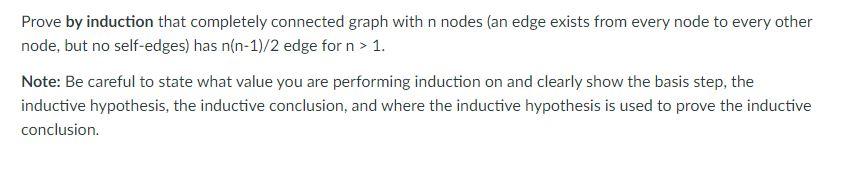 Prove by induction that completely connected graph with n nodes (an edge exists from every node to every other node, but no self-edges) has n(n-1)/2 edge for n > 1.

Note: Be careful to state what value you are performing induction on and clearly show the basis step, the inductive hypothesis, the inductive conclusion, and where the inductive hypothesis is used to prove the inductive conclusion.